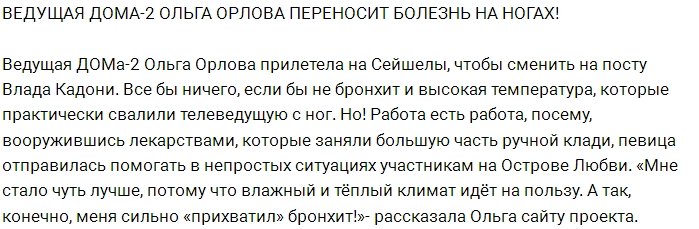 ВЕДУЩАЯ ДОМА-2 ОЛЬГА ОРЛОВА ПЕРЕНОСИТ БОЛЕЗНЬ НА НОГАХ!

Ведущая ДОМа-2 Ольга Орлова прилетела на Сейшелы, чтобы сменить на посту Влада Кадони. Все бы ничего, если бы не бронхит и высокая температура, которые практически свалили телеведущую с ног. Но! Работа есть работа, посему, вооружившись лекарствами, которые заняли большую часть ручной клади, певица отправилась помогать в непростых ситуациях участникам на Острове Любви. «Мне стало чуть лучше, потому что влажный и тёплый климат идёт на пользу. А так, конечно, меня сильно «прихватил» бронхит!»- рассказала Ольга сайту проекта.